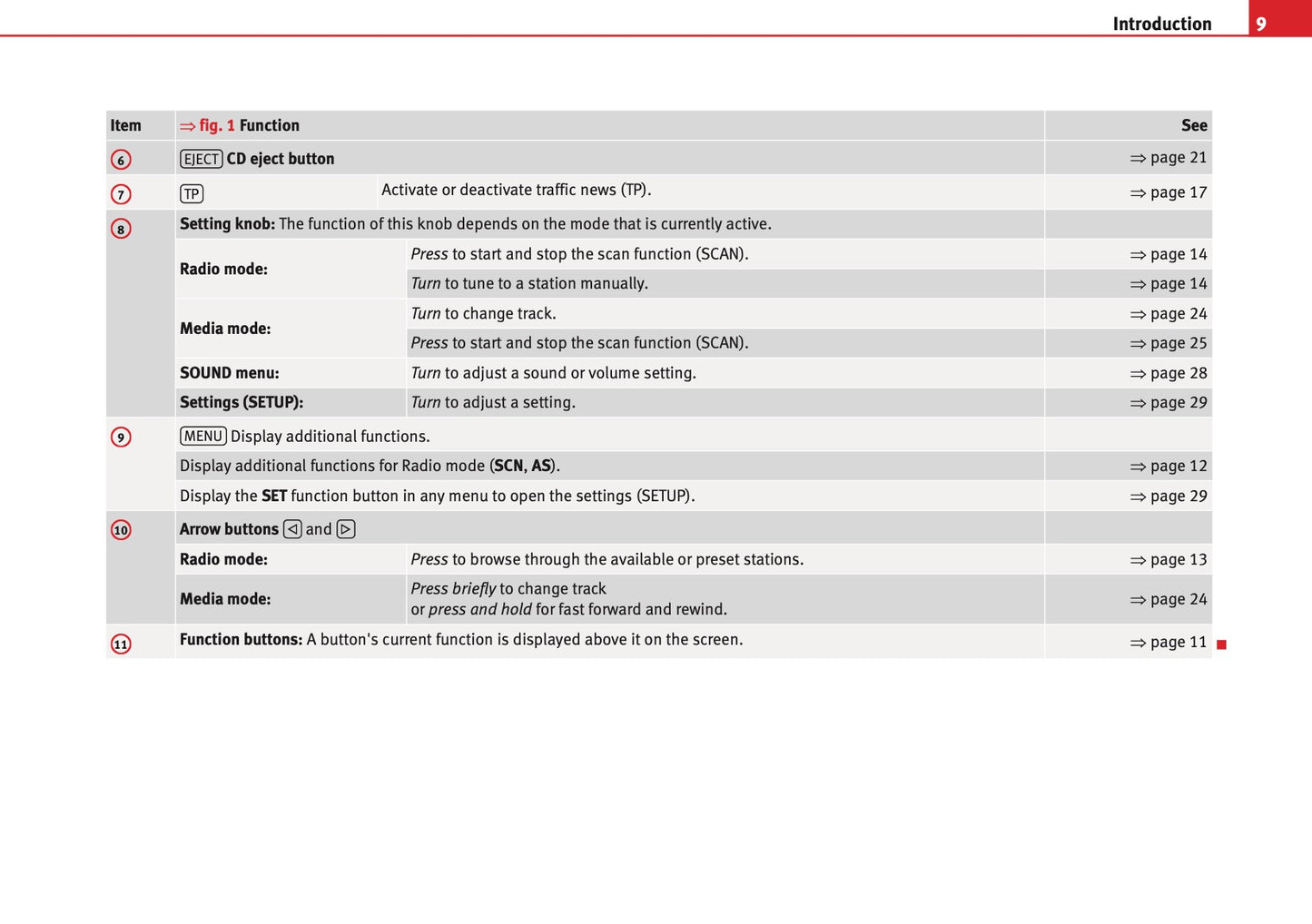 Introduction 9

| Item | ⇒ fig. 1 Function | | See |
|---|---|---|---|
| 6 | EJECT CD eject button | | ⇒ page 21 |
| 7 | TP | Activate or deactivate traffic news (TP). | ⇒ page 17 |
| 8 | Setting knob: The function of this knob depends on the mode that is currently active. | | |
| | Radio mode: | Press to start and stop the scan function (SCAN). | ⇒ page 14 |
| | | Turn to tune to a station manually. | ⇒ page 14 |
| | Media mode: | Turn to change track. | ⇒ page 24 |
| | | Press to start and stop the scan function (SCAN). | ⇒ page 25 |
| | SOUND menu: | Turn to adjust a sound or volume setting. | ⇒ page 28 |
| | Settings (SETUP): | Turn to adjust a setting. | ⇒ page 29 |
| 9 | MENU Display additional functions. | | |
| | Display additional functions for Radio mode (SCN, AS). | | ⇒ page 12 |
| | Display the SET function button in any menu to open the settings (SETUP). | | ⇒ page 29 |
| 10 | Arrow buttons ◁ and ▷ | | |
| | Radio mode: | Press to browse through the available or preset stations. | ⇒ page 13 |
| | Media mode: | Press briefly to change track or press and hold for fast forward and rewind. | ⇒ page 24 |
| 11 | Function buttons: A button's current function is displayed above it on the screen. | | ⇒ page 11 |